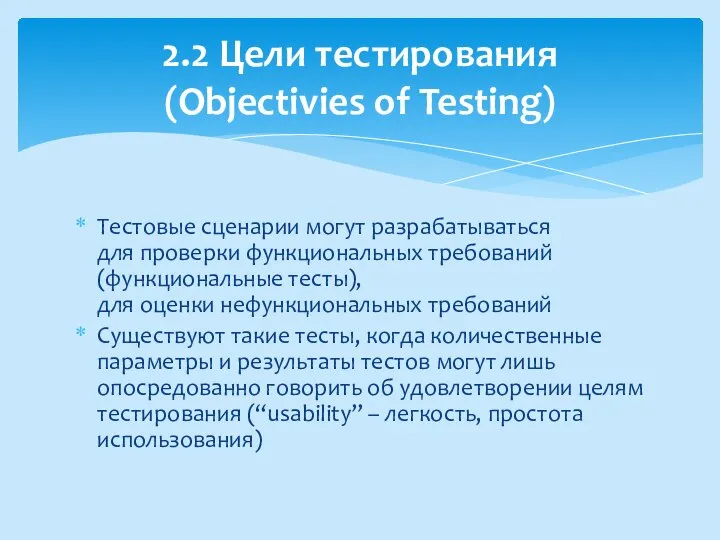 2.2 Цели тестирования (Objectivies of Testing)

* Тестовые сценарии могут разрабатываться для проверки функциональных требований (функциональные тесты), для оценки нефункциональных требований
* Существуют такие тесты, когда количественные параметры и результаты тестов могут лишь опосредованно говорить об удовлетворении целям тестирования (“usability” – легкость, простота использования)